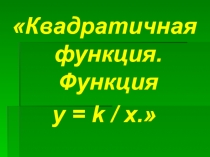 «Квадратичная функция. Функция $y = k / x$.»